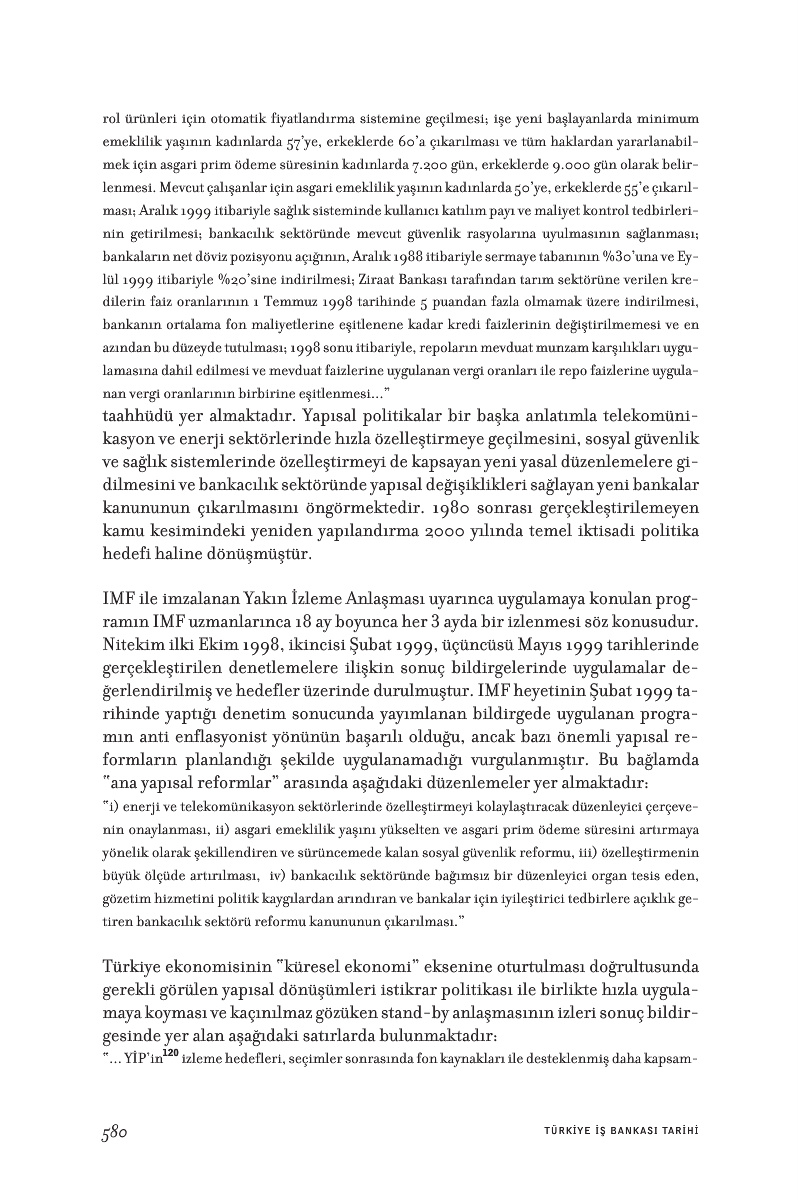 rol ürünleri için otomatik fiyatlandırma sistemine geçilmesi; işe yeni başlayanlarda minimum emeklilik yaşının kadınlarda 57'ye, erkeklerde 60'a çıkarılması ve tüm haklardan yararlanabilmek için asgari prim ödeme süresinin kadınlarda 7.200 gün, erkeklerde 9.000 gün olarak belirlenmesi. Mevcut çalışanlar için asgari emeklilik yaşının kadınlarda 50'ye, erkeklerde 55'e çıkarılması; Aralık 1999 itibariyle sağlık sisteminde kullanıcı katılım payı ve maliyet kontrol tedbirlerinin getirilmesi; bankacılık sektöründe mevcut güvenlik rasyolarına uyulmasının sağlanması; bankaların net döviz pozisyonu açığının, Aralık 1988 itibariyle sermaye tabanının %30'una ve Eylül 1999 itibariyle %20'sine indirilmesi; Ziraat Bankası tarafından tarım sektörüne verilen kredilerin faiz oranlarının 1 Temmuz 1998 tarihinde 5 puandan fazla olmamak üzere indirilmesi, bankanın ortalama fon maliyetlerine eşitlenene kadar kredi faizlerinin değiştirilmemesi ve en azından bu düzeyde tutulması; 1998 sonu itibariyle, repoların mevduat munzam karşılıkları uygulamasına dahil edilmesi ve mevduat faizlerine uygulanan vergi oranları ile repo faizlerine uygulanan vergi oranlarının birbirine eşitlenmesi..."
taahhüdü yer almaktadır. Yapısal politikalar bir başka anlatımla telekomünikasyon ve enerji sektörlerinde hızla özelleştirmeye geçilmesini, sosyal güvenlik ve sağlık sistemlerinde özelleştirmeyi de kapsayan yeni yasal düzenlemelere gidilmesini ve bankacılık sektöründe yapısal değişiklikleri sağlayan yeni bankalar kanununun çıkarılmasını öngörmektedir. 1980 sonrası gerçekleştirilemeyen kamu kesimindeki yeniden yapılandırma 2000 yılında temel iktisadi politika hedefi haline dönüşmüştür.

IMF ile imzalanan Yakın İzleme Anlaşması uyarınca uygulamaya konulan programın IMF uzmanlarınca 18 ay boyunca her 3 ayda bir izlenmesi söz konusudur. Nitekim ilki Ekim 1998, ikincisi Şubat 1999, üçüncüsü Mayıs 1999 tarihlerinde gerçekleştirilen denetlemelere ilişkin sonuç bildirgelerinde uygulamalar değerlendirilmiş ve hedefler üzerinde durulmuştur. IMF heyetinin Şubat 1999 tarihinde yaptığı denetim sonucunda yayımlanan bildirgede uygulanan programın anti enflasyonist yönünün başarılı olduğu, ancak bazı önemli yapısal reformların planlandığı şekilde uygulanamadığı vurgulanmıştır. Bu bağlamda "ana yapısal reformlar" arasında aşağıdaki düzenlemeler yer almaktadır:
"i) enerji ve telekomünikasyon sektörlerinde özelleştirmeyi kolaylaştıracak düzenleyici çerçevenin onaylanması, ii) asgari emeklilik yaşını yükselten ve asgari prim ödeme süresini artırmaya yönelik olarak şekillendiren ve sürüncemede kalan sosyal güvenlik reformu, iii) özelleştirmenin büyük ölçüde artırılması, iv) bankacılık sektöründe bağımsız bir düzenleyici organ tesis eden, gözetim hizmetini politik kaygılardan arındıran ve bankalar için iyileştirici tedbirlere açıklık getiren bankacılık sektörü reformu kanununun çıkarılması."

Türkiye ekonomisinin "küresel ekonomi" eksenine oturtulması doğrultusunda gerekli görülen yapısal dönüşümleri istikrar politikası ile birlikte hızla uygulamaya koyması ve kaçınılmaz gözüken stand-by anlaşmasının izleri sonuç bildirgesinde yer alan aşağıdaki satırlarda bulunmaktadır:
"... YİP'in$^{120}$ izleme hedefleri, seçimler sonrasında fon kaynakları ile desteklenmiş daha kapsam-

580 TÜRKİYE İŞ BANKASI TARİHİ